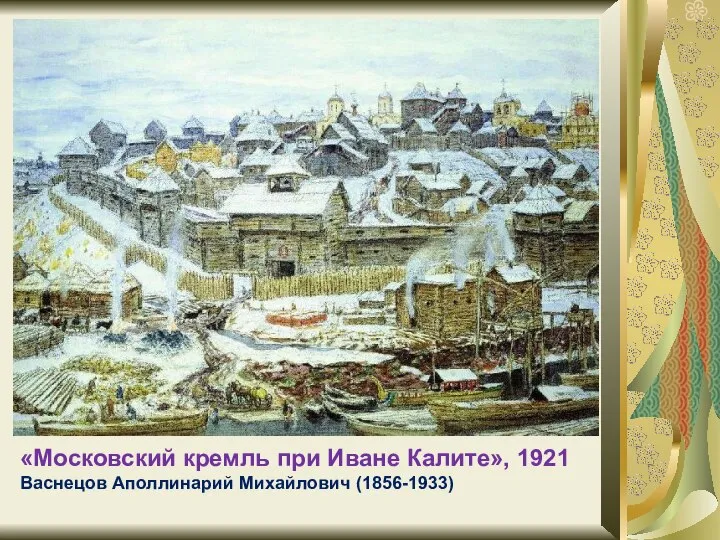 «Московский кремль при Иване Калите», 1921
Васнецов Аполлинарий Михайлович (1856-1933)